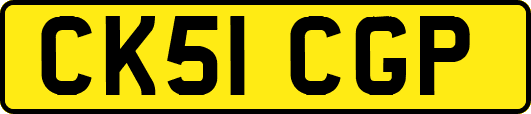 CK51 CGP